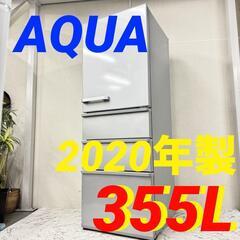 AQUA

2020年製

355L